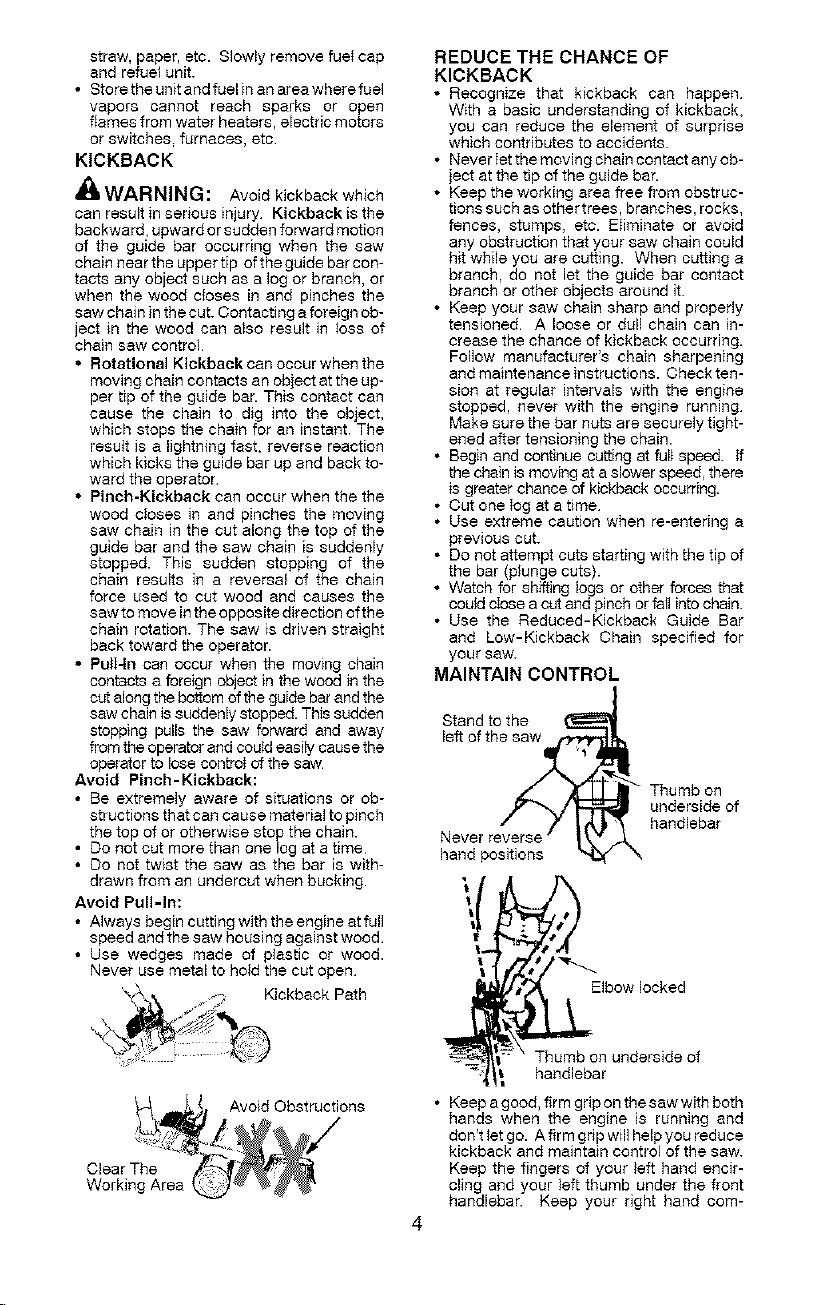 straw, paper, etc. Slowly remove fuel cap and refuel unit.

• Store the unit and fuel in an area where fuel vapors cannot reach sparks or open flames from water heaters, electric motors or switches, furnaces, etc.

KICKBACK

WARNING: Avoid kickback which can result in serious injury. Kickback is the backward, upward or sudden forward motion of the guide bar occurring when the saw chain near the upper tip of the guide bar contacts any object such as a log or branch, or when the wood closes in and pinches the saw chain in the cut. Contacting a foreign object in the wood can also result in loss of chain saw control.

• Rotational Kickback can occur when the moving chain contacts an object at the upper tip of the guide bar. This contact can cause the chain to dig into the object, which stops the chain for an instant. The result is a lightning fast, reverse reaction which kicks the guide bar up and back toward the operator.

• Pinch-Kickback can occur when the the wood closes in and pinches the moving saw chain in the cut along the top of the guide bar and the saw chain is suddenly stopped. This sudden stopping of the chain results in a reversal of the chain force used to cut wood and causes the saw to move in the opposite direction of the chain rotation. The saw is driven straight back toward the operator.

• Pull-In can occur when the moving chain contacts a foreign object in the wood in the cut along the bottom of the guide bar and the saw chain is suddenly stopped. This sudden stopping pulls the saw forward and away from the operator and could easily cause the operator to lose control of the saw.

Avoid Pinch-Kickback:

• Be extremely aware of situations or obstructions that can cause material to pinch the top of or otherwise stop the chain.

• Do not cut more than one log at a time.

• Do not twist the saw as the bar is withdrawn from an undercut when bucking.

Avoid Pull-In:

• Always begin cutting with the engine at full speed and the saw housing against wood.

• Use wedges made of plastic or wood. Never use metal to hold the cut open.

Kickback Path

Avoid Obstructions

Clear The Working Area

REDUCE THE CHANCE OF KICKBACK

• Recognize that kickback can happen. With a basic understanding of kickback, you can reduce the element of surprise which contributes to accidents.

• Never let the moving chain contact any object at the tip of the guide bar.

• Keep the working area free from obstructions such as other trees, branches, rocks, fences, stumps, etc. Eliminate or avoid any obstruction that your saw chain could hit while you are cutting. When cutting a branch, do not let the guide bar contact branch or other objects around it.

• Keep your saw chain sharp and properly tensioned. A loose or dull chain can increase the chance of kickback occurring. Follow manufacturer's chain sharpening and maintenance instructions. Check tension at regular intervals with the engine stopped, never with the engine running. Make sure the bar nuts are securely tightened after tensioning the chain.

• Begin and continue cutting at full speed. If the chain is moving at a slower speed, there is greater chance of kickback occurring.

• Cut one log at a time.

• Use extreme caution when re-entering a previous cut.

• Do not attempt cuts starting with the tip of the bar (plunge cuts).

• Watch for shifting logs or other forces that could close a cut and pinch or fall into chain.

• Use the Reduced-Kickback Guide Bar and Low-Kickback Chain specified for your saw.

MAINTAIN CONTROL

Stand to the left of the saw

Thumb on underside of handlebar

Never reverse hand positions

Elbow locked

Thumb on underside of handlebar

• Keep a good, firm grip on the saw with both hands when the engine is running and don't let go. A firm grip will help you reduce kickback and maintain control of the saw. Keep the fingers of your left hand encircling and your left thumb under the front handlebar. Keep your right hand com-

4